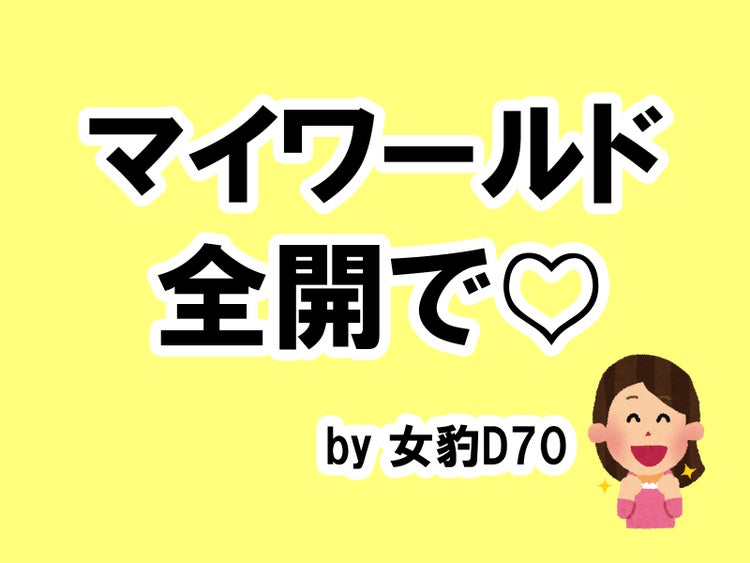 マイワールド
全開で♡

by 女豹D70